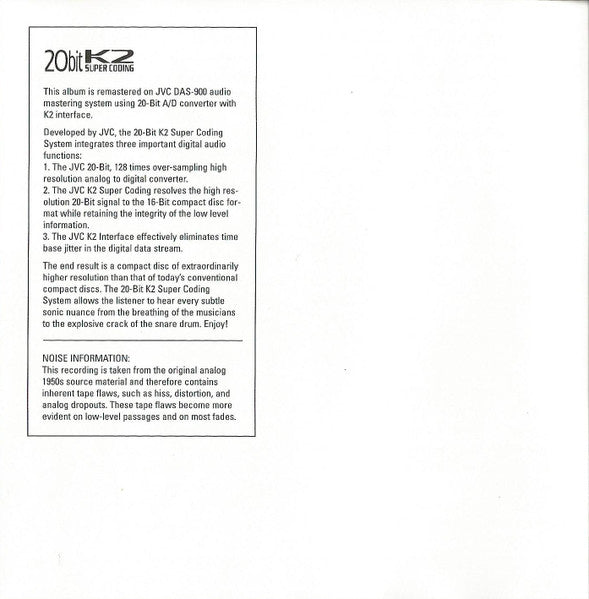 20bit K2 SUPER CODING

This album is remastered on JVC DAS-900 audio mastering system using 20-Bit A/D converter with K2 interface.

Developed by JVC, the 20-Bit K2 Super Coding System integrates three important digital audio functions:
1. The JVC 20-Bit, 128 times over-sampling high resolution analog to digital converter.
2. The JVC K2 Super Coding resolves the high resolution 20-Bit signal to the 16-Bit compact disc format while retaining the integrity of the low level information.
3. The JVC K2 Interface effectively eliminates time base jitter in the digital data stream.

The end result is a compact disc of extraordinarily higher resolution than that of today's conventional compact discs. The 20-Bit K2 Super Coding System allows the listener to hear every subtle sonic nuance from the breathing of the musicians to the explosive crack of the snare drum. Enjoy!

NOISE INFORMATION:
This recording is taken from the original analog 1950s source material and therefore contains inherent tape flaws, such as hiss, distortion, and analog dropouts. These tape flaws become more evident on low-level passages and on most fades.